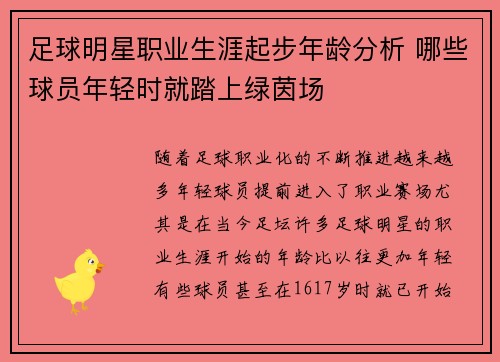 足球明星职业生涯起步年龄分析 哪些球员年轻时就踏上绿茵场

随着足球职业化的不断推进越来越多年轻球员提前进入了职业赛场尤其是在当今足坛许多足球明星的职业生涯开始的年龄比以往更加年轻有些球员甚至在1617岁时就已开始